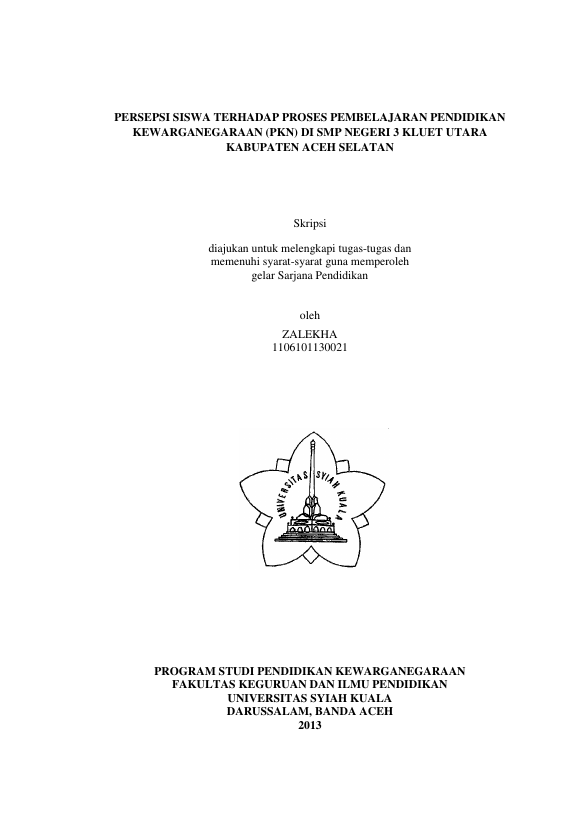 PERSEPSI SISWA TERHADAP PROSES PEMBELAJARAN PENDIDIKAN KEWARGANEGARAAN (PKN) DI SMP NEGERI 3 KLUET UTARA KABUPATEN ACEH SELATAN

Skripsi

diajukan untuk melengkapi tugas-tugas dan memenuhi syarat-syarat guna memperoleh gelar Sarjana Pendidikan

oleh
ZALEKHA
1106101130021

UNIVERSITAS SYIAH KUALA

PROGRAM STUDI PENDIDIKAN KEWARGANEGARAAN
FAKULTAS KEGURUAN DAN ILMU PENDIDIKAN
UNIVERSITAS SYIAH KUALA
DARUSSALAM, BANDA ACEH
2013